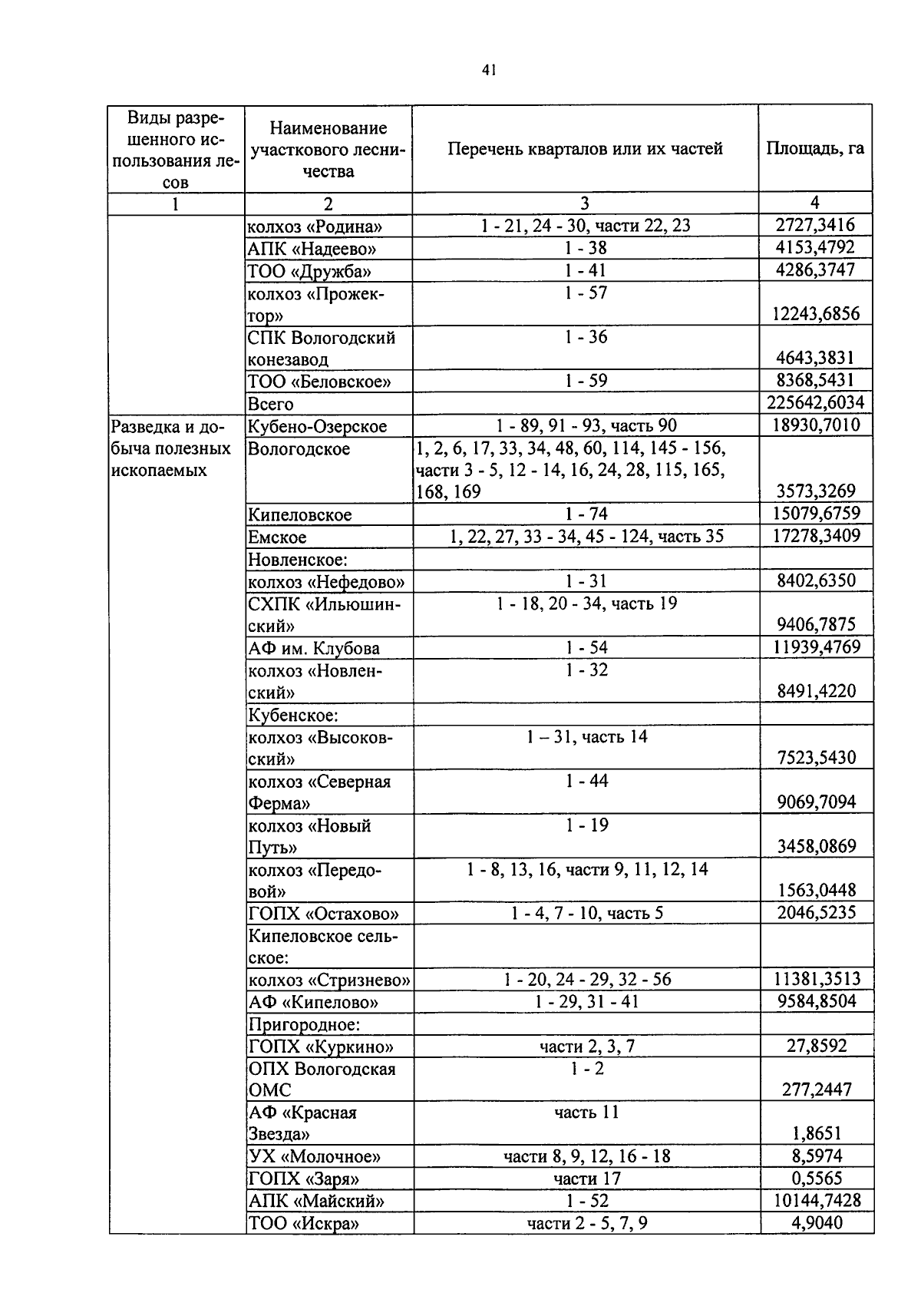 41

| Виды разрешенного использования лесов | Наименование участкового лесничества | Перечень кварталов или их частей | Площадь, га |
|---|---|---|---|
| 1 | 2 | 3 | 4 |
|  | колхоз «Родина» | 1 - 21, 24 - 30, части 22, 23 | 2727,3416 |
|  | АПК «Надеево» | 1 - 38 | 4153,4792 |
|  | ТОО «Дружба» | 1 - 41 | 4286,3747 |
|  | колхоз «Прожектор» | 1 - 57 | 12243,6856 |
|  | СПК Вологодский конезавод | 1 - 36 | 4643,3831 |
|  | ТОО «Беловское» | 1 - 59 | 8368,5431 |
|  | Всего |  | 225642,6034 |
| Разведка и добыча полезных ископаемых | Кубено-Озерское | 1 - 89, 91 - 93, часть 90 | 18930,7010 |
|  | Вологодское | 1, 2, 6, 17, 33, 34, 48, 60, 114, 145 - 156, части 3 - 5, 12 - 14, 16, 24, 28, 115, 165, 168, 169 | 3573,3269 |
|  | Кипеловское | 1 - 74 | 15079,6759 |
|  | Емское | 1, 22, 27, 33 - 34, 45 - 124, часть 35 | 17278,3409 |
|  | Новленское: |  |  |
|  | колхоз «Нефедово» | 1 - 31 | 8402,6350 |
|  | СХПК «Ильюшинский» | 1 - 18, 20 - 34, часть 19 | 9406,7875 |
|  | АФ им. Клубова | 1 - 54 | 11939,4769 |
|  | колхоз «Новленский» | 1 - 32 | 8491,4220 |
|  | Кубенское: |  |  |
|  | колхоз «Высоковский» | 1 – 31, часть 14 | 7523,5430 |
|  | колхоз «Северная Ферма» | 1 - 44 | 9069,7094 |
|  | колхоз «Новый Путь» | 1 - 19 | 3458,0869 |
|  | колхоз «Передовой» | 1 - 8, 13, 16, части 9, 11, 12, 14 | 1563,0448 |
|  | ГОПХ «Остахово» | 1 - 4, 7 - 10, часть 5 | 2046,5235 |
|  | Кипеловское сельское: |  |  |
|  | колхоз «Стризнево» | 1 - 20, 24 - 29, 32 - 56 | 11381,3513 |
|  | АФ «Кипелово» | 1 - 29, 31 - 41 | 9584,8504 |
|  | Пригородное: |  |  |
|  | ГОПХ «Куркино» | части 2, 3, 7 | 27,8592 |
|  | ОПХ Вологодская ОМС | 1 - 2 | 277,2447 |
|  | АФ «Красная Звезда» | часть 11 | 1,8651 |
|  | УХ «Молочное» | части 8, 9, 12, 16 - 18 | 8,5974 |
|  | ГОПХ «Заря» | части 17 | 0,5565 |
|  | АПК «Майский» | 1 - 52 | 10144,7428 |
|  | ТОО «Искра» | части 2 - 5, 7, 9 | 4,9040 |